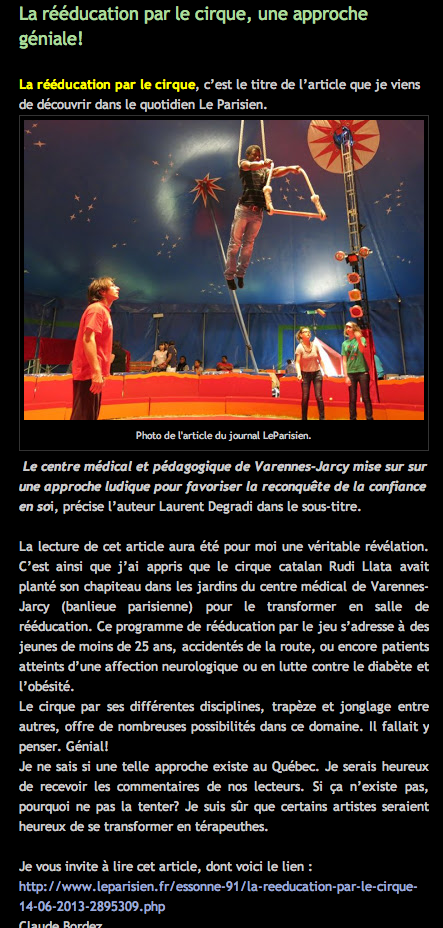 La rééducation par le cirque, une approche géniale!

La rééducation par le cirque, c'est le titre de l'article que je viens de découvrir dans le quotidien Le Parisien.

Photo de l'article du journal LeParisien.

Le centre médical et pédagogique de Varennes-Jarcy mise sur sur une approche ludique pour favoriser la reconquête de la confiance en soi, précise l'auteur Laurent Degradi dans le sous-titre.

La lecture de cet article aura été pour moi une véritable révélation. C'est ainsi que j'ai appris que le cirque catalan Rudi Llata avait planté son chapiteau dans les jardins du centre médical de Varennes-Jarcy (banlieue parisienne) pour le transformer en salle de rééducation. Ce programme de rééducation par le jeu s'adresse à des jeunes de moins de 25 ans, accidentés de la route, ou encore patients atteints d'une affection neurologique ou en lutte contre le diabète et l'obésité.
Le cirque par ses différentes disciplines, trapèze et jonglage entre autres, offre de nombreuses possibilités dans ce domaine. Il fallait y penser. Génial!
Je ne sais si une telle approche existe au Québec. Je serais heureux de recevoir les commentaires de nos lecteurs. Si ça n'existe pas, pourquoi ne pas la tenter? Je suis sûr que certains artistes seraient heureux de se transformer en térapeuthes.

Je vous invite à lire cet article, dont voici le lien :
http://www.leparisien.fr/essonne-91/la-reeducation-par-le-cirque-14-06-2013-2895309.php
Claude Bordez